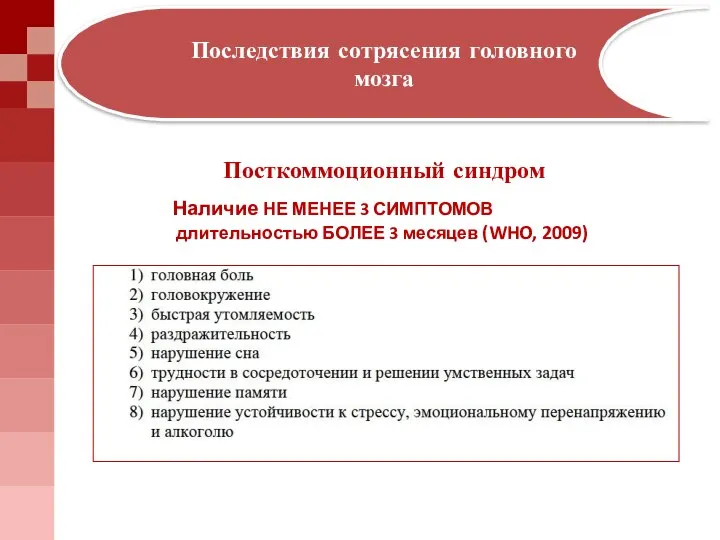 Последствия сотрясения головного мозга

Посткоммоционный синдром

Наличие НЕ МЕНЕЕ 3 СИМПТОМОВ длительностью БОЛЕЕ 3 месяцев (WHO, 2009)

1) головная боль
2) головокружение
3) быстрая утомляемость
4) раздражительность
5) нарушение сна
6) трудности в сосредоточении и решении умственных задач
7) нарушение памяти
8) нарушение устойчивости к стрессу, эмоциональному перенапряжению и алкоголю